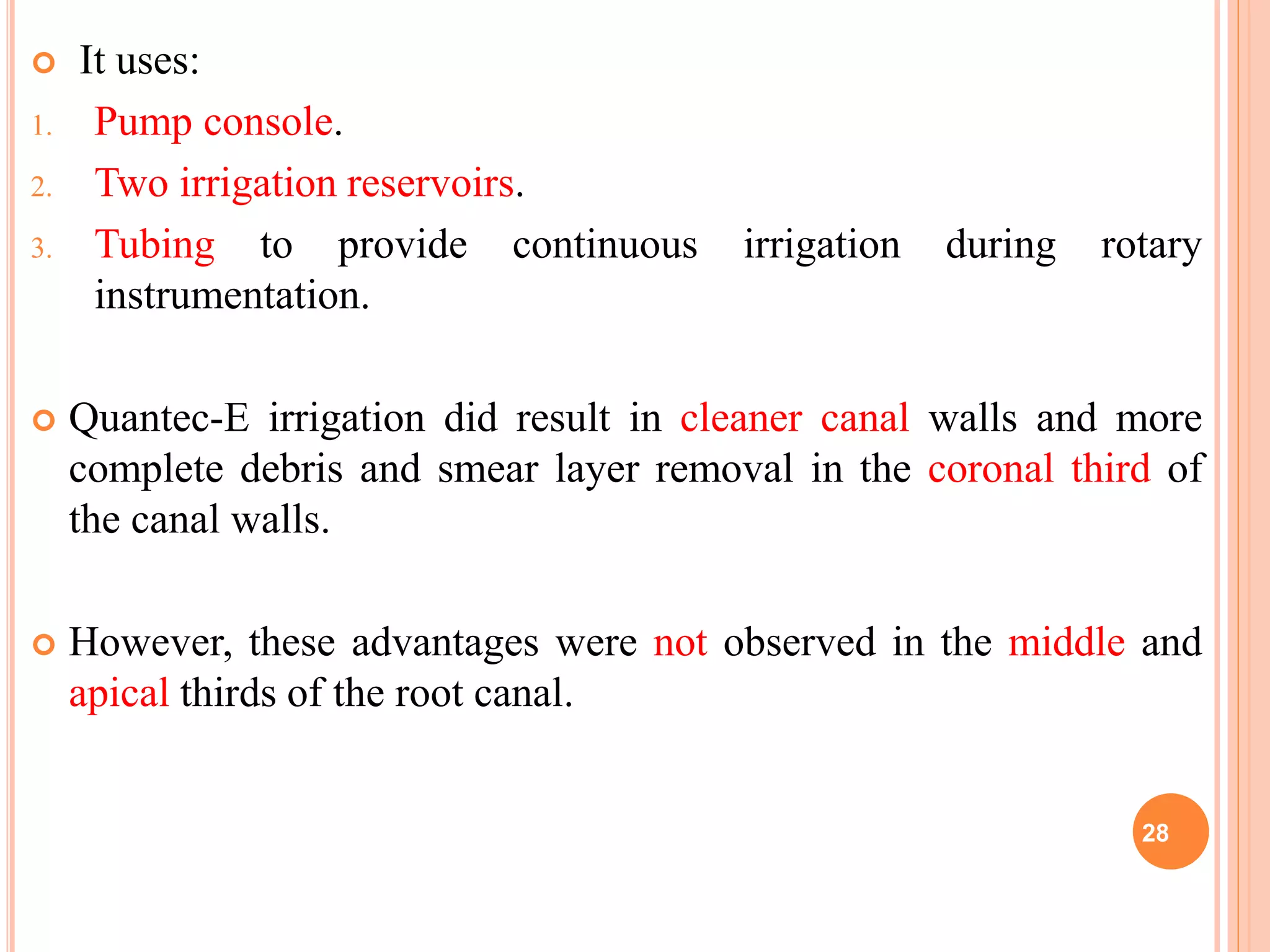 It uses:

1. Pump console.
2. Two irrigation reservoirs.
3. Tubing to provide continuous irrigation during rotary instrumentation.

Quantec-E irrigation did result in cleaner canal walls and more complete debris and smear layer removal in the coronal third of the canal walls.

However, these advantages were not observed in the middle and apical thirds of the root canal.

28